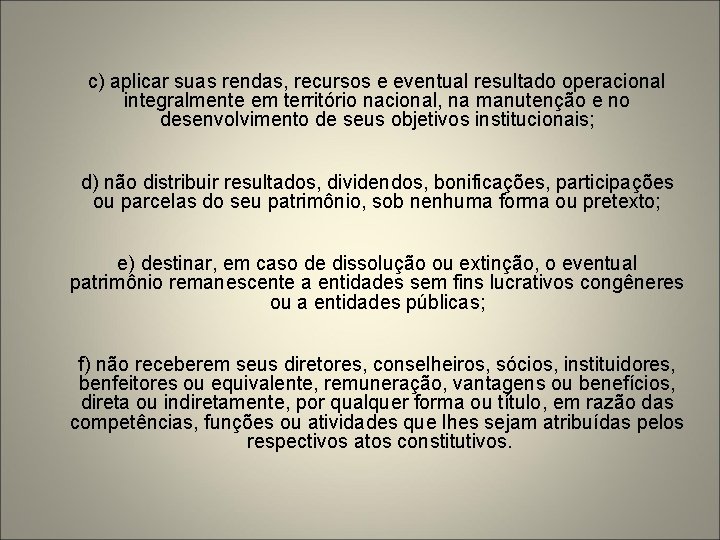 c) aplicar suas rendas, recursos e eventual resultado operacional integralmente em território nacional, na manutenção e no desenvolvimento de seus objetivos institucionais;

d) não distribuir resultados, dividendos, bonificações, participações ou parcelas do seu patrimônio, sob nenhuma forma ou pretexto;

e) destinar, em caso de dissolução ou extinção, o eventual patrimônio remanescente a entidades sem fins lucrativos congêneres ou a entidades públicas;

f) não receberem seus diretores, conselheiros, sócios, instituidores, benfeitores ou equivalente, remuneração, vantagens ou benefícios, direta ou indiretamente, por qualquer forma ou título, em razão das competências, funções ou atividades que lhes sejam atribuídas pelos respectivos atos constitutivos.